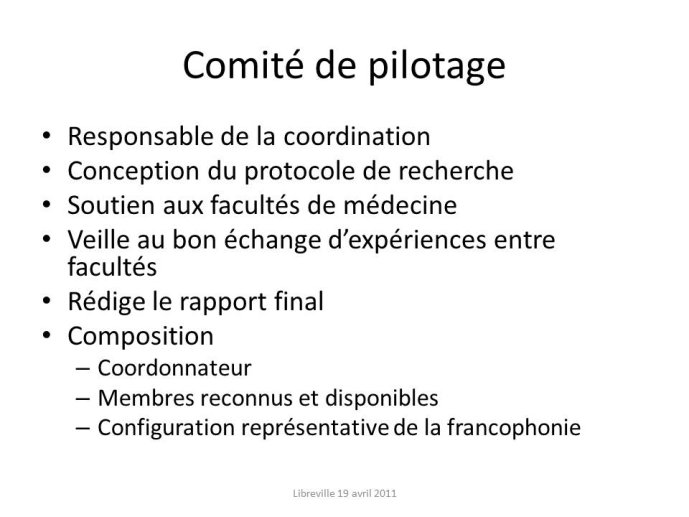 Comité de pilotage

• Responsable de la coordination
• Conception du protocole de recherche
• Soutien aux facultés de médecine
• Veille au bon échange d'expériences entre facultés
• Rédige le rapport final
• Composition
– Coordonnateur
– Membres reconnus et disponibles
– Configuration représentative de la francophonie

Libreville 19 avril 2011